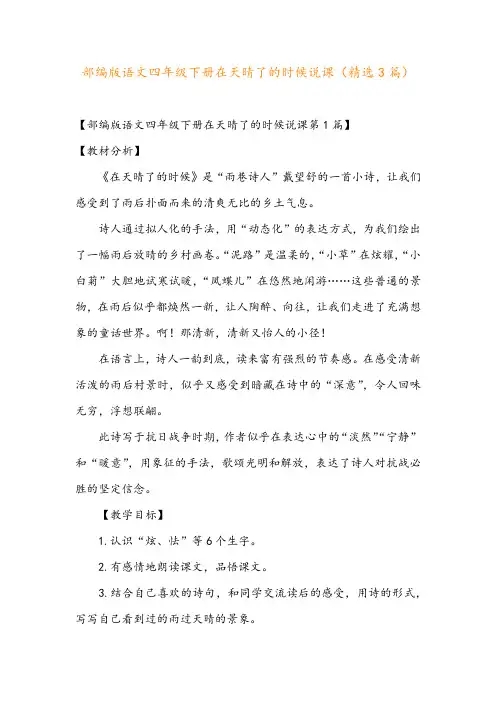 部编版语文四年级下册在天晴了的时候说课（精选3篇）

【部编版语文四年级下册在天晴了的时候说课第1篇】

【教材分析】

《在天晴了的时候》是“雨巷诗人”戴望舒的一首小诗，让我们感受到了雨后扑面而来的清爽无比的乡土气息。

诗人通过拟人化的手法，用“动态化”的表达方式，为我们绘出了一幅雨后放晴的乡村画卷。“泥路”是温柔的，“小草”在炫耀，“小白菊”大胆地试寒试暖，“凤蝶儿”在悠然地闲游……这些普通的景物，在雨后似乎都焕然一新，让人陶醉、向往，让我们走进了充满想象的童话世界。啊！那清新，清新又怡人的小径！

在语言上，诗人一韵到底，读来富有强烈的节奏感。在感受清新活泼的雨后村景时，似乎又感受到暗藏在诗中的“深意”，令人回味无穷，浮想联翩。

此诗写于抗日战争时期，作者似乎在表达心中的“淡然”“宁静”和“暖意”，用象征的手法，歌颂光明和解放，表达了诗人对抗战必胜的坚定信念。

【教学目标】

1. 认识“炫、怯”等6个生字。

2. 有感情地朗读课文，品悟课文。

3. 结合自己喜欢的诗句，和同学交流读后的感受，用诗的形式，写写自己看到过的雨过天晴的景象。